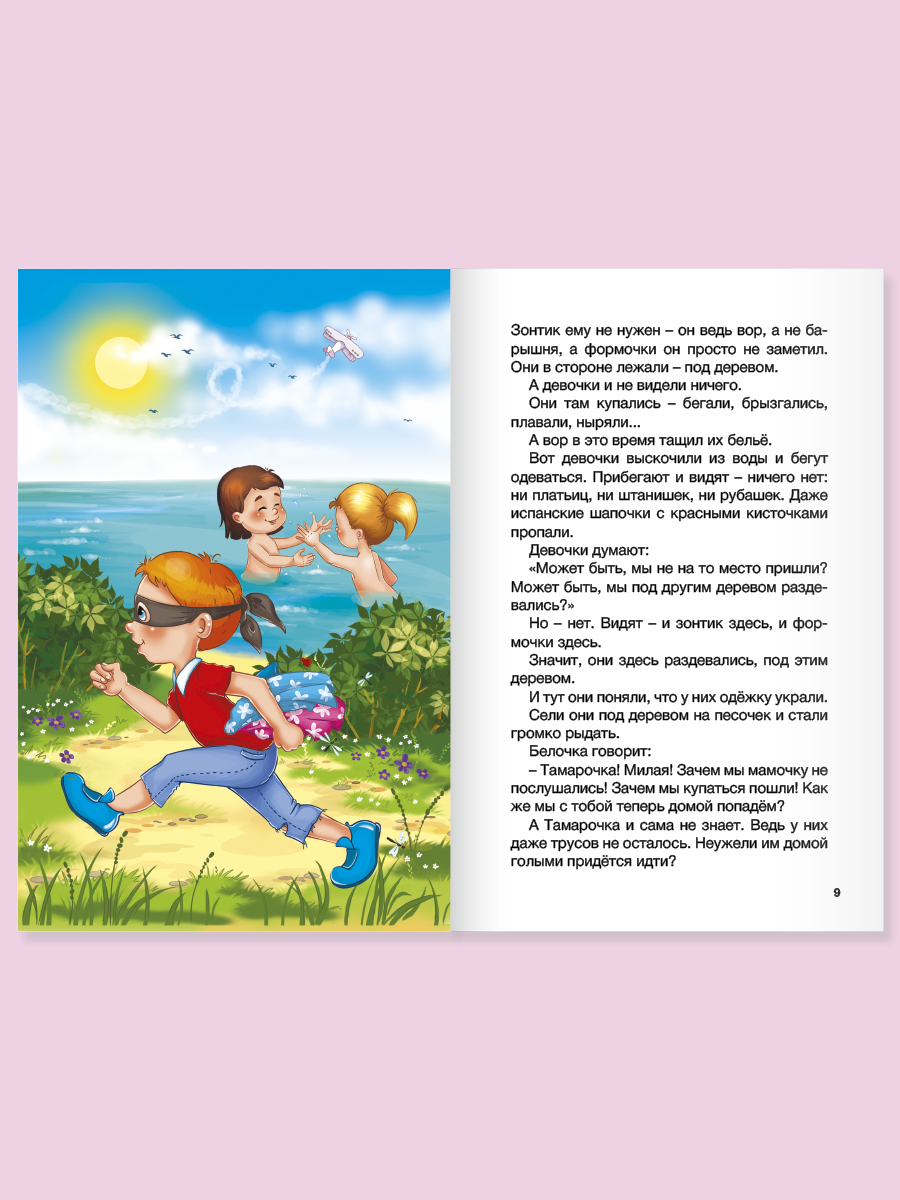 Зонтик ему не нужен – он ведь вор, а не барышня, а формочки он просто не заметил. Они в стороне лежали – под деревом.

А девочки и не видели ничего.

Они там купались – бегали, брызгались, плавали, ныряли...

А вор в это время тащил их бельё.

Вот девочки выскочили из воды и бегут одеваться. Прибегают и видят – ничего нет: ни платьиц, ни штанишек, ни рубашек. Даже испанские шапочки с красными кисточками пропали.

Девочки думают:

«Может быть, мы не на то место пришли? Может быть, мы под другим деревом раздевались?»

Но – нет. Видят – и зонтик здесь, и формочки здесь.

Значит, они здесь раздевались, под этим деревом.

И тут они поняли, что у них одёжку украли.

Сели они под деревом на песочек и стали громко рыдать.

Белочка говорит:

– Тамарочка! Милая! Зачем мы мамочку не послушались! Зачем мы купаться пошли! Как же мы с тобой теперь домой попадём?

А Тамарочка и сама не знает. Ведь у них даже трусов не осталось. Неужели им домой голыми придётся идти?

9